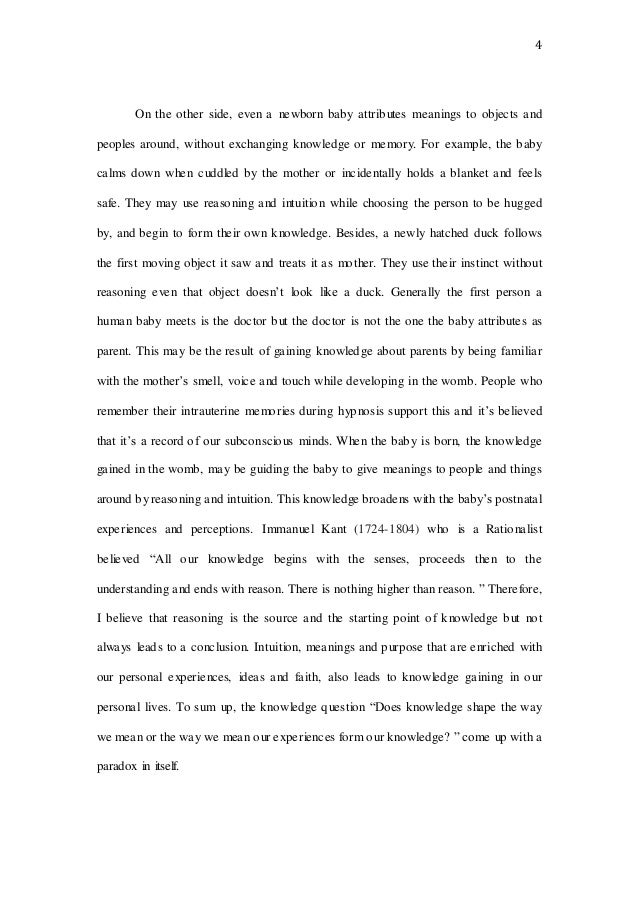 4

On the other side, even a newborn baby attributes meanings to objects and peoples around, without exchanging knowledge or memory. For example, the baby calms down when cuddled by the mother or incidentally holds a blanket and feels safe. They may use reasoning and intuition while choosing the person to be hugged by, and begin to form their own knowledge. Besides, a newly hatched duck follows the first moving object it saw and treats it as mother. They use their instinct without reasoning even that object doesn't look like a duck. Generally the first person a human baby meets is the doctor but the doctor is not the one the baby attributes as parent. This may be the result of gaining knowledge about parents by being familiar with the mother's smell, voice and touch while developing in the womb. People who remember their intrauterine memories during hypnosis support this and it's believed that it's a record of our subconscious minds. When the baby is born, the knowledge gained in the womb, may be guiding the baby to give meanings to people and things around by reasoning and intuition. This knowledge broadens with the baby's postnatal experiences and perceptions. Immanuel Kant (1724-1804) who is a Rationalist believed "All our knowledge begins with the senses, proceeds then to the understanding and ends with reason. There is nothing higher than reason. " Therefore, I believe that reasoning is the source and the starting point of knowledge but not always leads to a conclusion. Intuition, meanings and purpose that are enriched with our personal experiences, ideas and faith, also leads to knowledge gaining in our personal lives. To sum up, the knowledge question "Does knowledge shape the way we mean or the way we mean our experiences form our knowledge? " come up with a paradox in itself.